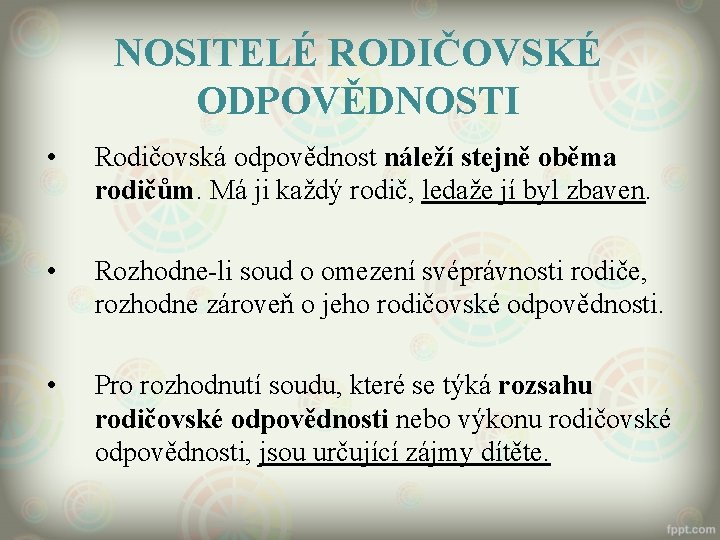 NOSITELÉ RODIČOVSKÉ ODPOVĚDNOSTI

• Rodičovská odpovědnost náleží stejně oběma rodičům. Má ji každý rodič, ledaže jí byl zbaven.

• Rozhodne-li soud o omezení svéprávnosti rodiče, rozhodne zároveň o jeho rodičovské odpovědnosti.

• Pro rozhodnutí soudu, které se týká rozsahu rodičovské odpovědnosti nebo výkonu rodičovské odpovědnosti, jsou určující zájmy dítěte.

fppt.com